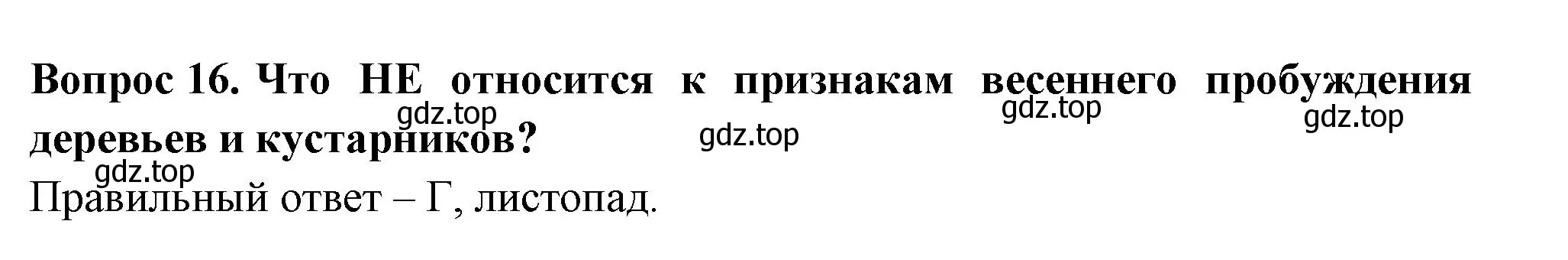 Вопрос 16. Что НЕ относится к признакам весеннего пробуждения деревьев и кустарников?

gdz.top gdz.top gdz.top gdz.top gdz.top

Правильный ответ – Г, листопад.